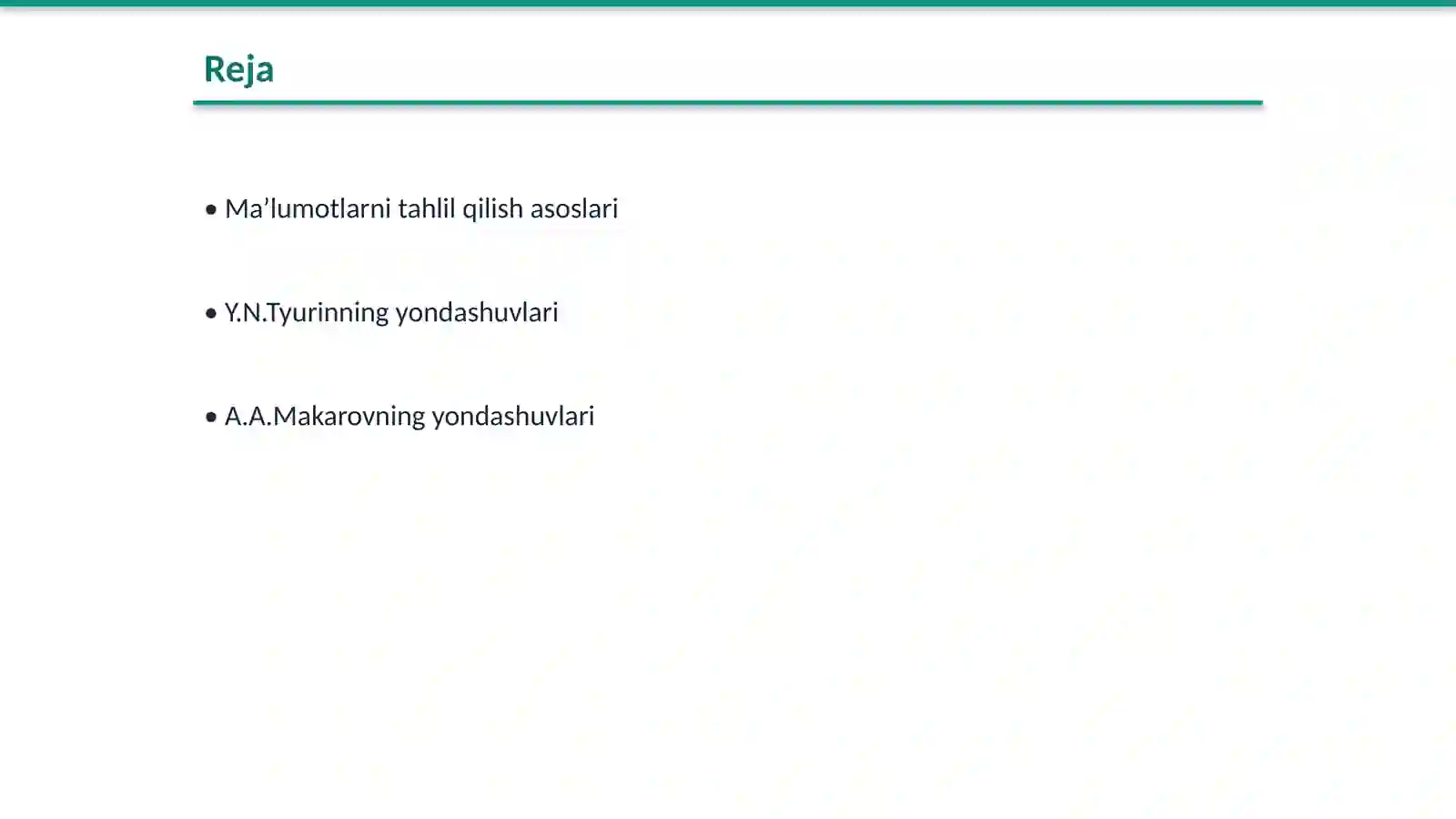 Reja

• Ma’lumotlarni tahlil qilish asoslari

• Y.N.Tyurinning yondashuvlari

• A.A.Makarovning yondashuvlari